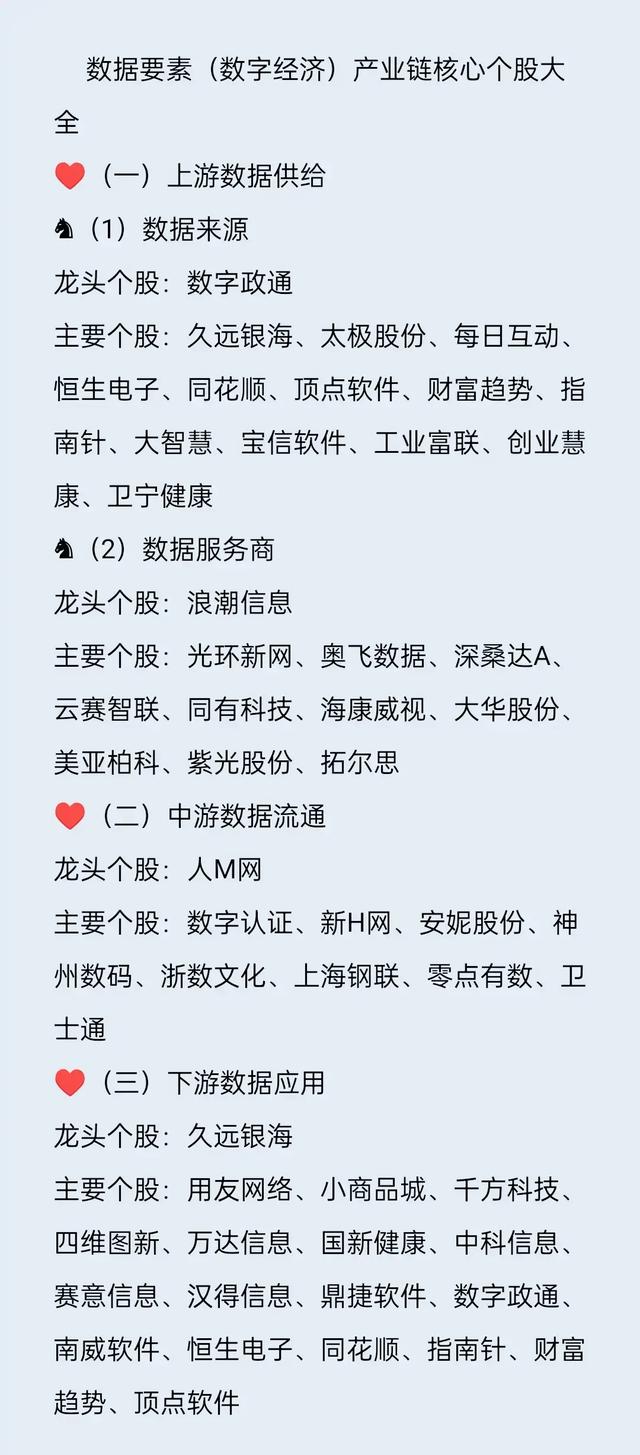 数据要素（数字经济）产业链核心个股大全

❤️（一）上游数据供给

♞（1）数据来源

龙头个股：数字政通

主要个股：久远银海、太极股份、每日互动、恒生电子、同花顺、顶点软件、财富趋势、指南针、大智慧、宝信软件、工业富联、创业慧康、卫宁健康

♞（2）数据服务商

龙头个股：浪潮信息

主要个股：光环新网、奥飞数据、深桑达A、云赛智联、同有科技、海康威视、大华股份、美亚柏科、紫光股份、拓尔思

❤️（二）中游数据流通

龙头个股：人M网

主要个股：数字认证、新H网、安妮股份、神州数码、浙数文化、上海钢联、零点有数、卫士通

❤️（三）下游数据应用

龙头个股：久远银海

主要个股：用友网络、小商品城、千方科技、四维图新、万达信息、国新健康、中科信息、赛意信息、汉得信息、鼎捷软件、数字政通、南威软件、恒生电子、同花顺、指南针、财富趋势、顶点软件